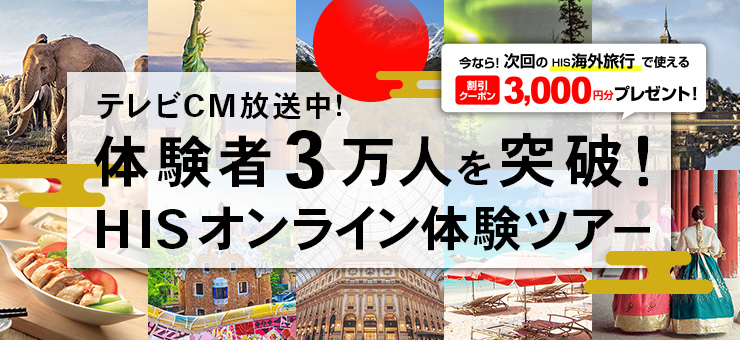 今なら! 次回の HIS海外旅行 で使える
割引クーポン 3,000円分プレゼント!

テレビCM放送中!
体験者3万人を突破!
HISオンライン体験ツアー